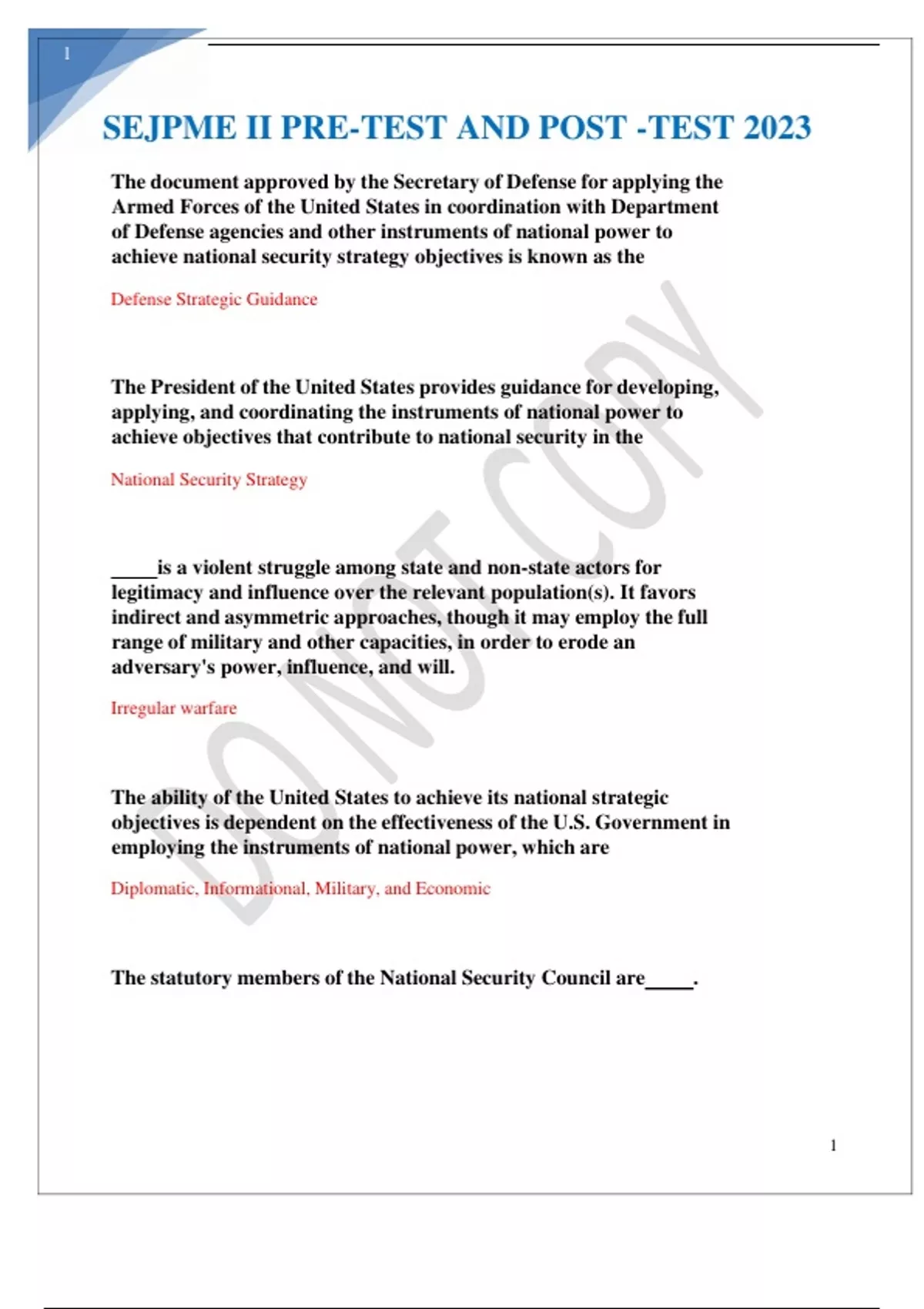 1

SEJPME II PRE-TEST AND POST -TEST 2023

The document approved by the Secretary of Defense for applying the Armed Forces of the United States in coordination with Department of Defense agencies and other instruments of national power to achieve national security strategy objectives is known as the

Defense Strategic Guidance

The President of the United States provides guidance for developing, applying, and coordinating the instruments of national power to achieve objectives that contribute to national security in the

National Security Strategy

_____is a violent struggle among state and non-state actors for legitimacy and influence over the relevant population(s). It favors indirect and asymmetric approaches, though it may employ the full range of military and other capacities, in order to erode an adversary's power, influence, and will.

Irregular warfare

The ability of the United States to achieve its national strategic objectives is dependent on the effectiveness of the U.S. Government in employing the instruments of national power, which are

Diplomatic, Informational, Military, and Economic

The statutory members of the National Security Council are_____.

DO NOT COPY

1